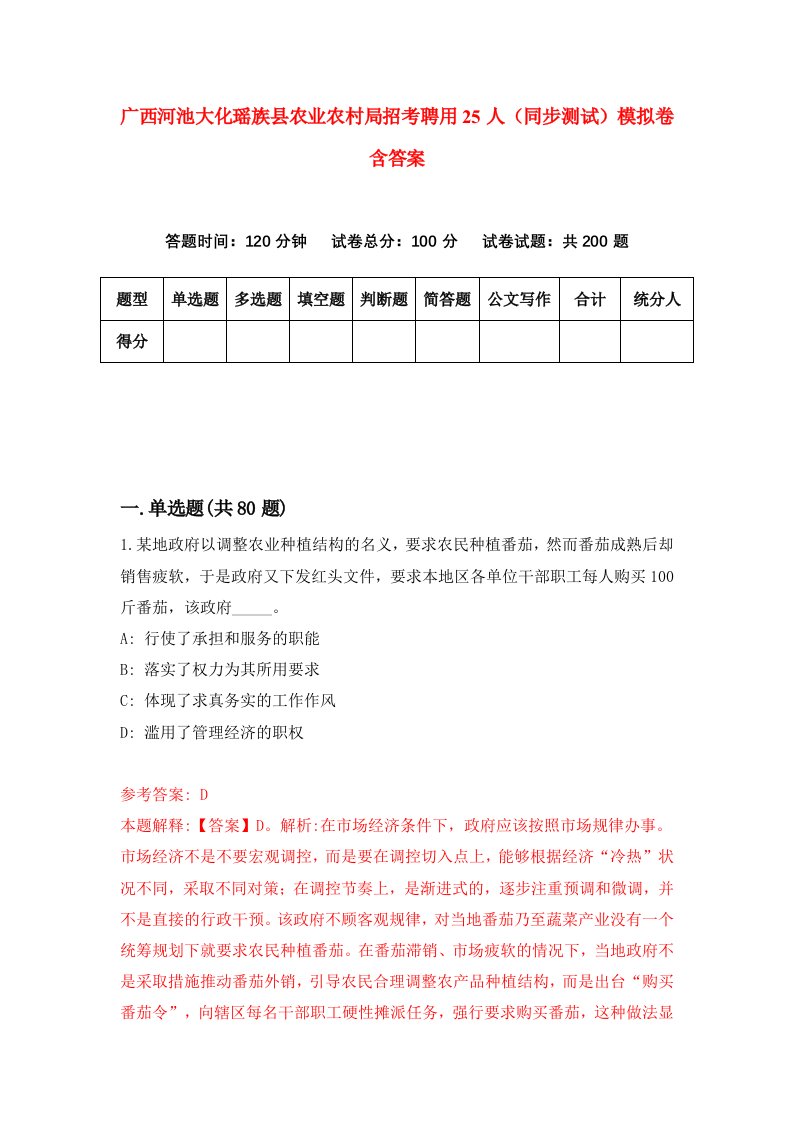 广西河池大化瑶族县农业农村局招考聘用25人（同步测试）模拟卷含答案

答题时间：120分钟　试卷总分：100分　试卷试题：共200题

| 题型 | 单选题 | 多选题 | 填空题 | 判断题 | 简答题 | 公文写作 | 合计 | 统分人 |
|---|---|---|---|---|---|---|---|---|
| 得分 | | | | | | | | |

一.单选题(共80题)

1.某地政府以调整农业种植结构的名义，要求农民种植番茄，然而番茄成熟后却销售疲软，于是政府又下发红头文件，要求本地区各单位干部职工每人购买100斤番茄，该政府_____。

A: 行使了承担和服务的职能

B: 落实了权力为其所用要求

C: 体现了求真务实的工作作风

D: 滥用了管理经济的职权

参考答案: D

本题解释:【答案】D。解析:在市场经济条件下，政府应该按照市场规律办事。市场经济不是不要宏观调控，而是要在调控切入点上，能够根据经济“冷热”状况不同，采取不同对策；在调控节奏上，是渐进式的，逐步注重预调和微调，并不是直接的行政干预。该政府不顾客观规律，对当地番茄乃至蔬菜产业没有一个统筹规划下就要求农民种植番茄。在番茄滞销、市场疲软的情况下，当地政府不是采取措施推动番茄外销，引导农民合理调整农产品种植结构，而是出台“购买番茄令”，向辖区每名干部职工硬性摊派任务，强行要求购买番茄，这种做法显